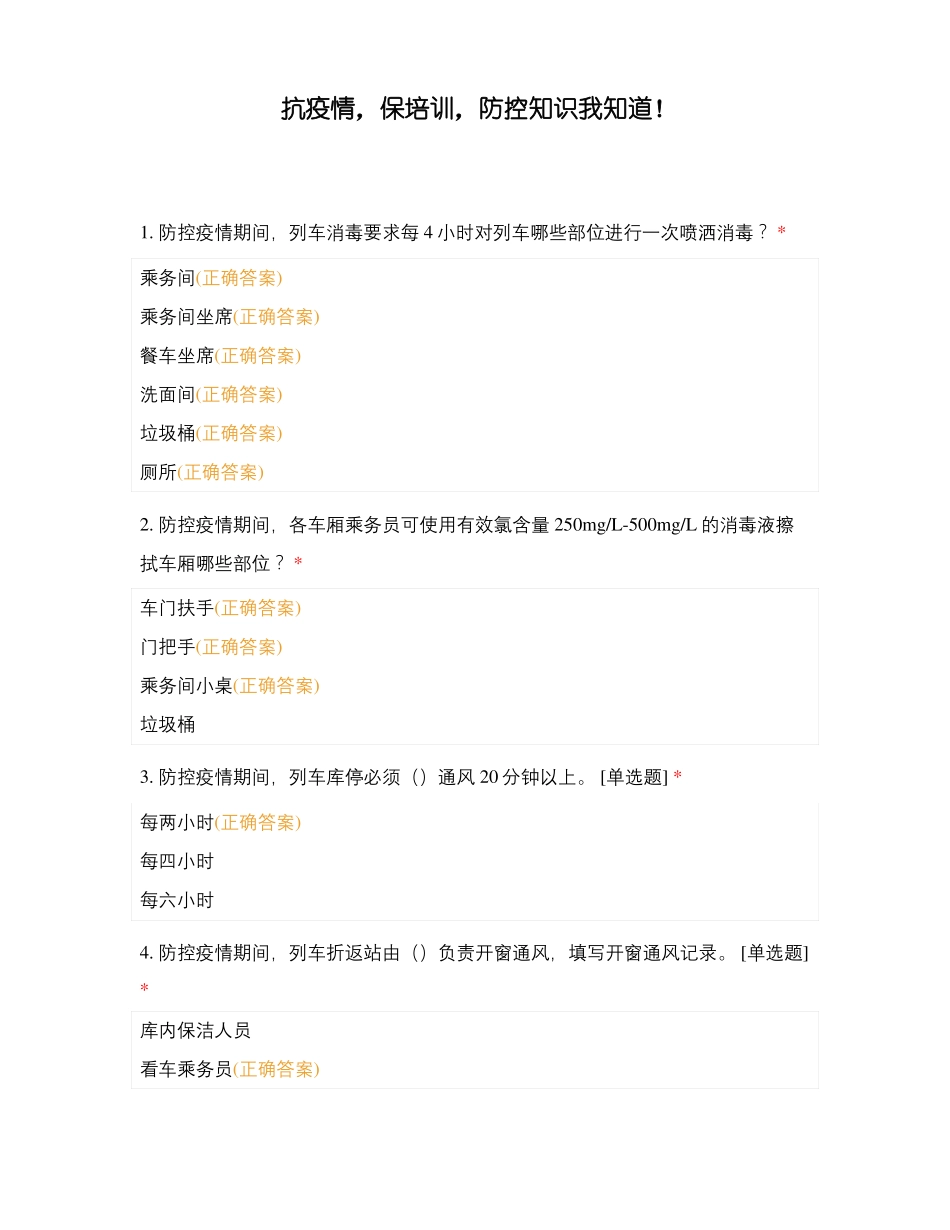 抗疫情，保培训，防控知识我知道！

1. 防控疫情期间，列车消毒要求每 4 小时对列车哪些部位进行一次喷洒消毒？ *

乘务间(正确答案)

乘务间坐席(正确答案)

餐车坐席(正确答案)

洗面间(正确答案)

垃圾桶(正确答案)

厕所(正确答案)

2. 防控疫情期间，各车厢乘务员可使用有效氯含量 250mg/L-500mg/L 的消毒液擦拭车厢哪些部位？ *

车门扶手(正确答案)

门把手(正确答案)

乘务间小桌(正确答案)

垃圾桶

3. 防控疫情期间，列车库停必须（）通风 20 分钟以上。 [单选题] *

每两小时(正确答案)

每四小时

每六小时

4. 防控疫情期间，列车折返站由（）负责开窗通风，填写开窗通风记录。 [单选题] *

库内保洁人员

看车乘务员(正确答案)